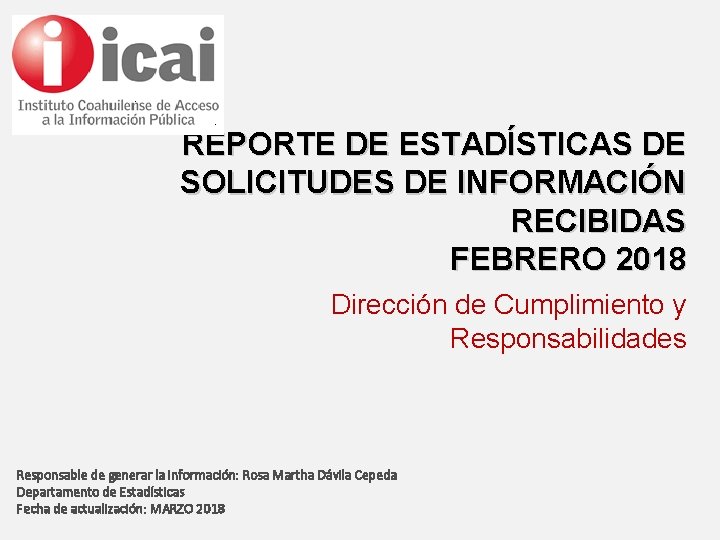 icai
Instituto Coahuilense de Acceso
a la Información Pública

REPORTE DE ESTADÍSTICAS DE SOLICITUDES DE INFORMACIÓN RECIBIDAS
FEBRERO 2018

Dirección de Cumplimiento y Responsabilidades

Responsable de generar la Información: Rosa Martha Dávila Cepeda
Departamento de Estadísticas
Fecha de actualización: MARZO 2018